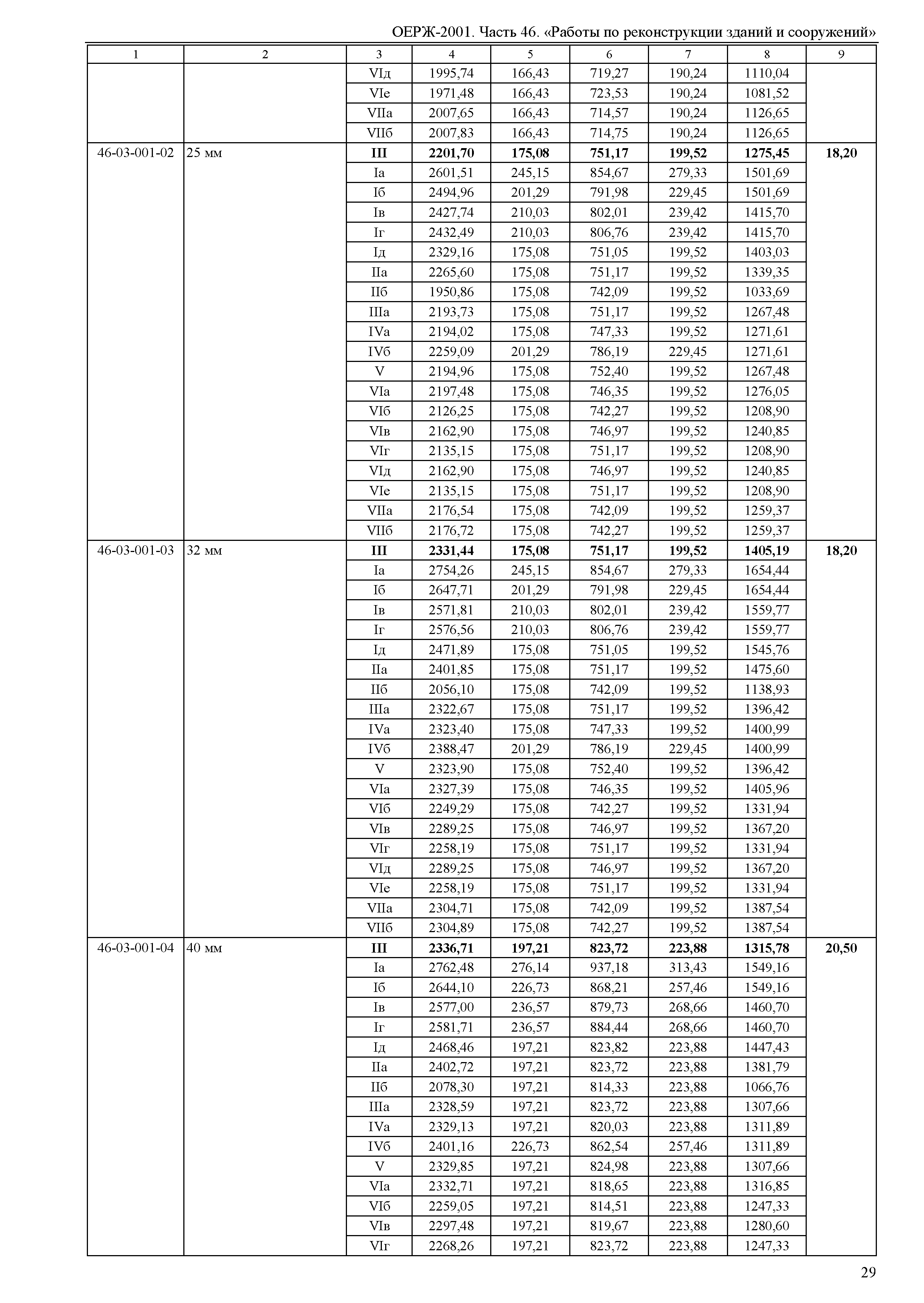 ОЕРЖ-2001. Часть 46. «Работы по реконструкции зданий и сооружений»

| 1 | 2 | 3 | 4 | 5 | 6 | 7 | 8 | 9 |
|---|---|---|---|---|---|---|---|---|
| | | VIд | 1995,74 | 166,43 | 719,27 | 190,24 | 1110,04 | |
| | | VIе | 1971,48 | 166,43 | 723,53 | 190,24 | 1081,52 | |
| | | VIIа | 2007,65 | 166,43 | 714,57 | 190,24 | 1126,65 | |
| | | VIIб | 2007,83 | 166,43 | 714,75 | 190,24 | 1126,65 | |
| 46-03-001-02 | 25 мм | III | 2201,70 | 175,08 | 751,17 | 199,52 | 1275,45 | 18,20 |
| | | Iа | 2601,51 | 245,15 | 854,67 | 279,33 | 1501,69 | |
| | | Iб | 2494,96 | 201,29 | 791,98 | 229,45 | 1501,69 | |
| | | Iв | 2427,74 | 210,03 | 802,01 | 239,42 | 1415,70 | |
| | | Iг | 2432,49 | 210,03 | 806,76 | 239,42 | 1415,70 | |
| | | Iд | 2329,16 | 175,08 | 751,05 | 199,52 | 1403,03 | |
| | | IIа | 2265,60 | 175,08 | 751,17 | 199,52 | 1339,35 | |
| | | IIб | 1950,86 | 175,08 | 742,09 | 199,52 | 1033,69 | |
| | | IIIа | 2193,73 | 175,08 | 751,17 | 199,52 | 1267,48 | |
| | | IVа | 2194,02 | 175,08 | 747,33 | 199,52 | 1271,61 | |
| | | IVб | 2259,09 | 201,29 | 786,19 | 229,45 | 1271,61 | |
| | | V | 2194,96 | 175,08 | 752,40 | 199,52 | 1267,48 | |
| | | VIа | 2197,48 | 175,08 | 746,35 | 199,52 | 1276,05 | |
| | | VIб | 2126,25 | 175,08 | 742,27 | 199,52 | 1208,90 | |
| | | VIв | 2162,90 | 175,08 | 746,97 | 199,52 | 1240,85 | |
| | | VIг | 2135,15 | 175,08 | 751,17 | 199,52 | 1208,90 | |
| | | VIд | 2162,90 | 175,08 | 746,97 | 199,52 | 1240,85 | |
| | | VIе | 2135,15 | 175,08 | 751,17 | 199,52 | 1208,90 | |
| | | VIIа | 2176,54 | 175,08 | 742,09 | 199,52 | 1259,37 | |
| | | VIIб | 2176,72 | 175,08 | 742,27 | 199,52 | 1259,37 | |
| 46-03-001-03 | 32 мм | III | 2331,44 | 175,08 | 751,17 | 199,52 | 1405,19 | 18,20 |
| | | Iа | 2754,26 | 245,15 | 854,67 | 279,33 | 1654,44 | |
| | | Iб | 2647,71 | 201,29 | 791,98 | 229,45 | 1654,44 | |
| | | Iв | 2571,81 | 210,03 | 802,01 | 239,42 | 1559,77 | |
| | | Iг | 2576,56 | 210,03 | 806,76 | 239,42 | 1559,77 | |
| | | Iд | 2471,89 | 175,08 | 751,05 | 199,52 | 1545,76 | |
| | | IIа | 2401,85 | 175,08 | 751,17 | 199,52 | 1475,60 | |
| | | IIб | 2056,10 | 175,08 | 742,09 | 199,52 | 1138,93 | |
| | | IIIа | 2322,67 | 175,08 | 751,17 | 199,52 | 1396,42 | |
| | | IVа | 2323,40 | 175,08 | 747,33 | 199,52 | 1400,99 | |
| | | IVб | 2388,47 | 201,29 | 786,19 | 229,45 | 1400,99 | |
| | | V | 2323,90 | 175,08 | 752,40 | 199,52 | 1396,42 | |
| | | VIа | 2327,39 | 175,08 | 746,35 | 199,52 | 1405,96 | |
| | | VIб | 2249,29 | 175,08 | 742,27 | 199,52 | 1331,94 | |
| | | VIв | 2289,25 | 175,08 | 746,97 | 199,52 | 1367,20 | |
| | | VIг | 2258,19 | 175,08 | 751,17 | 199,52 | 1331,94 | |
| | | VIд | 2289,25 | 175,08 | 746,97 | 199,52 | 1367,20 | |
| | | VIе | 2258,19 | 175,08 | 751,17 | 199,52 | 1331,94 | |
| | | VIIа | 2304,71 | 175,08 | 742,09 | 199,52 | 1387,54 | |
| | | VIIб | 2304,89 | 175,08 | 742,27 | 199,52 | 1387,54 | |
| 46-03-001-04 | 40 мм | III | 2336,71 | 197,21 | 823,72 | 223,88 | 1315,78 | 20,50 |
| | | Iа | 2762,48 | 276,14 | 937,18 | 313,43 | 1549,16 | |
| | | Iб | 2644,10 | 226,73 | 868,21 | 257,46 | 1549,16 | |
| | | Iв | 2577,00 | 236,57 | 879,73 | 268,66 | 1460,70 | |
| | | Iг | 2581,71 | 236,57 | 884,44 | 268,66 | 1460,70 | |
| | | Iд | 2468,46 | 197,21 | 823,82 | 223,88 | 1447,43 | |
| | | IIа | 2402,72 | 197,21 | 823,72 | 223,88 | 1381,79 | |
| | | IIб | 2078,30 | 197,21 | 814,33 | 223,88 | 1066,76 | |
| | | IIIа | 2328,59 | 197,21 | 823,72 | 223,88 | 1307,66 | |
| | | IVа | 2329,13 | 197,21 | 820,03 | 223,88 | 1311,89 | |
| | | IVб | 2401,16 | 226,73 | 862,54 | 257,46 | 1311,89 | |
| | | V | 2329,85 | 197,21 | 824,98 | 223,88 | 1307,66 | |
| | | VIа | 2332,71 | 197,21 | 818,65 | 223,88 | 1316,85 | |
| | | VIб | 2259,05 | 197,21 | 814,51 | 223,88 | 1247,33 | |
| | | VIв | 2297,48 | 197,21 | 819,67 | 223,88 | 1280,60 | |
| | | VIг | 2268,26 | 197,21 | 823,72 | 223,88 | 1247,33 | |

29